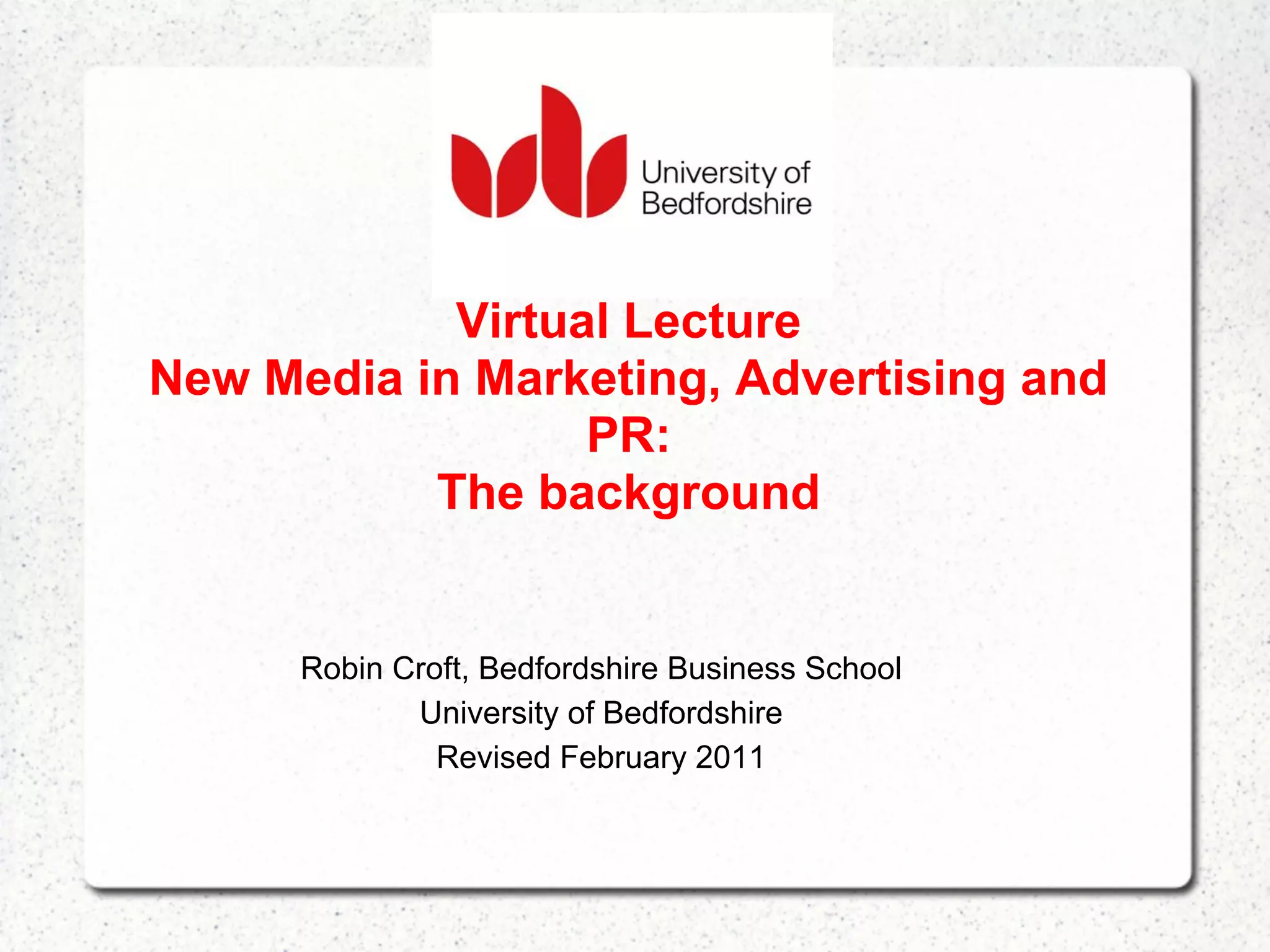 University of Bedfordshire

Virtual Lecture
New Media in Marketing, Advertising and PR:
The background

Robin Croft, Bedfordshire Business School
University of Bedfordshire
Revised February 2011